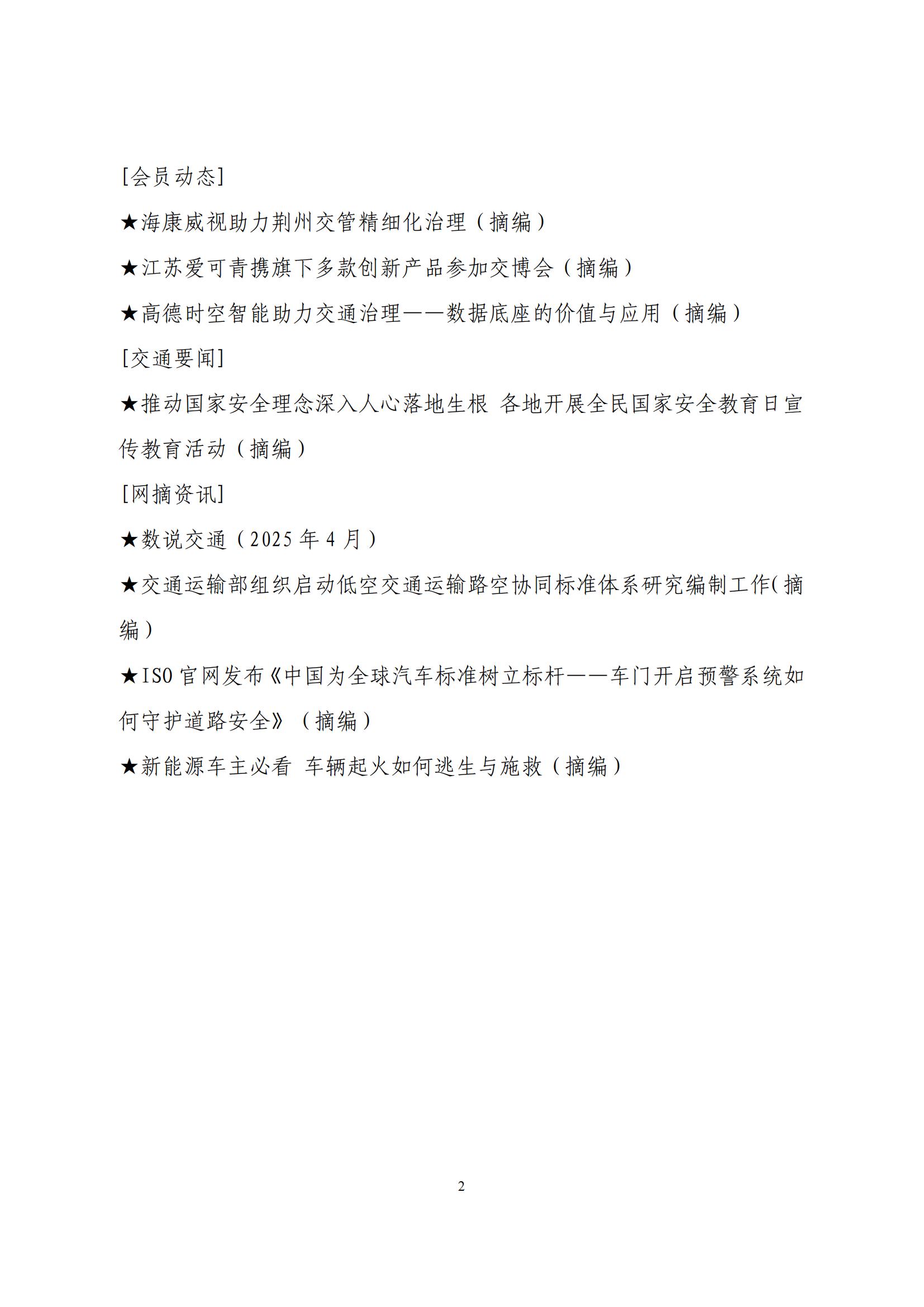 [会员动态]

★海康威视助力荆州交管精细化治理（摘编）

★江苏爱可青携旗下多款创新产品参加交博会（摘编）

★高德时空智能助力交通治理——数据底座的价值与应用（摘编）

[交通要闻]

★推动国家安全理念深入人心落地生根 各地开展全民国家安全教育日宣传教育活动（摘编）

[网摘资讯]

★数说交通（2025 年 4 月）

★交通运输部组织启动低空交通运输路空协同标准体系研究编制工作（摘编）

★ISO 官网发布《中国为全球汽车标准树立标杆——车门开启预警系统如何守护道路安全》（摘编）

★新能源车主必看 车辆起火如何逃生与施救（摘编）

2